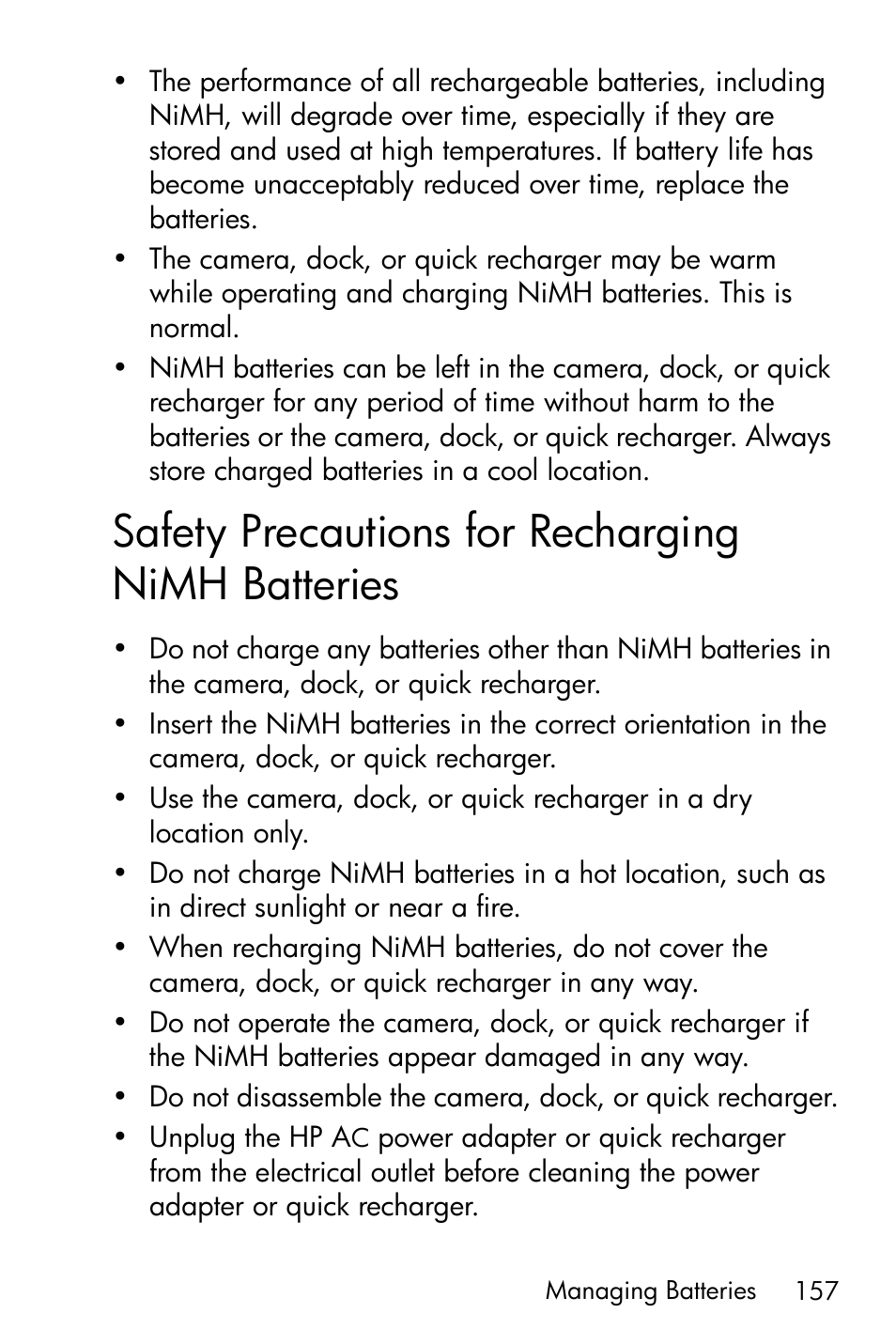 • The performance of all rechargeable batteries, including NiMH, will degrade over time, especially if they are stored and used at high temperatures. If battery life has become unacceptably reduced over time, replace the batteries.

• The camera, dock, or quick recharger may be warm while operating and charging NiMH batteries. This is normal.

• NiMH batteries can be left in the camera, dock, or quick recharger for any period of time without harm to the batteries or the camera, dock, or quick recharger. Always store charged batteries in a cool location.

Safety Precautions for Recharging NiMH Batteries

• Do not charge any batteries other than NiMH batteries in the camera, dock, or quick recharger.

• Insert the NiMH batteries in the correct orientation in the camera, dock, or quick recharger.

• Use the camera, dock, or quick recharger in a dry location only.

• Do not charge NiMH batteries in a hot location, such as in direct sunlight or near a fire.

• When recharging NiMH batteries, do not cover the camera, dock, or quick recharger in any way.

• Do not operate the camera, dock, or quick recharger if the NiMH batteries appear damaged in any way.

• Do not disassemble the camera, dock, or quick recharger.

• Unplug the HP AC power adapter or quick recharger from the electrical outlet before cleaning the power adapter or quick recharger.

Managing Batteries 157